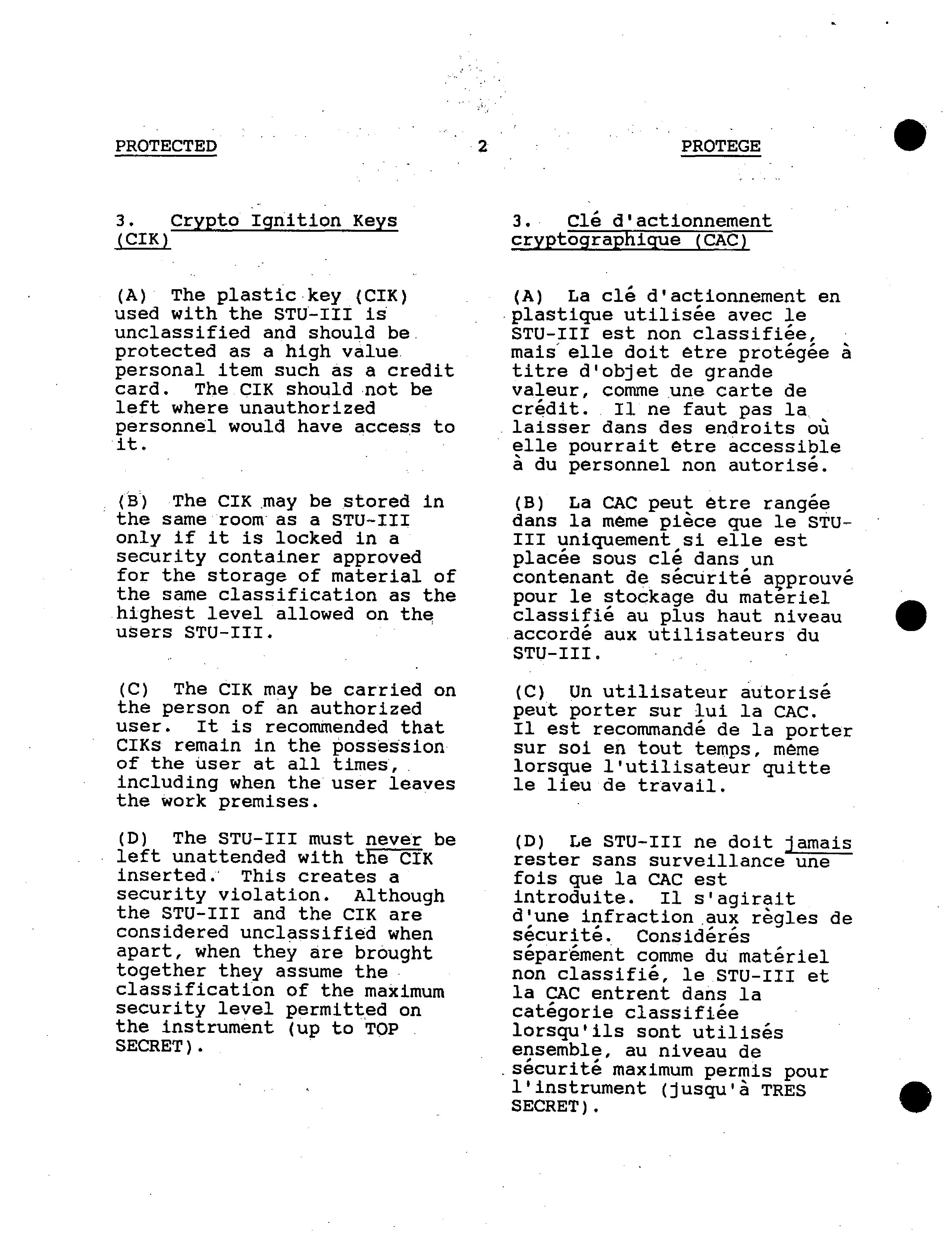 PROTECTED 2 PROTEGE

3. Crypto Ignition Keys (CIK)

(A) The plastic key (CIK) used with the STU-III is unclassified and should be protected as a high value personal item such as a credit card. The CIK should not be left where unauthorized personnel would have access to it.

(B) The CIK may be stored in the same room as a STU-III only if it is locked in a security container approved for the storage of material of the same classification as the highest level allowed on the users STU-III.

(C) The CIK may be carried on the person of an authorized user. It is recommended that CIKs remain in the possession of the user at all times, including when the user leaves the work premises.

(D) The STU-III must never be left unattended with the CIK inserted. This creates a security violation. Although the STU-III and the CIK are considered unclassified when apart, when they are brought together they assume the classification of the maximum security level permitted on the instrument (up to TOP SECRET).

3. Clé d'actionnement cryptographique (CAC)

(A) La clé d'actionnement en plastique utilisée avec le STU-III est non classifiée, mais elle doit être protégée à titre d'objet de grande valeur, comme une carte de crédit. Il ne faut pas la laisser dans des endroits où elle pourrait être accessible à du personnel non autorisé.

(B) La CAC peut être rangée dans la même pièce que le STU-III uniquement si elle est placée sous clé dans un contenant de sécurité approuvé pour le stockage du matériel classifié au plus haut niveau accordé aux utilisateurs du STU-III.

(C) Un utilisateur autorisé peut porter sur lui la CAC. Il est recommandé de la porter sur soi en tout temps, même lorsque l'utilisateur quitte le lieu de travail.

(D) Le STU-III ne doit jamais rester sans surveillance une fois que la CAC est introduite. Il s'agirait d'une infraction aux règles de sécurité. Considérés séparément comme du matériel non classifié, le STU-III et la CAC entrent dans la catégorie classifiée lorsqu'ils sont utilisés ensemble, au niveau de sécurité maximum permis pour l'instrument (jusqu'à TRES SECRET).